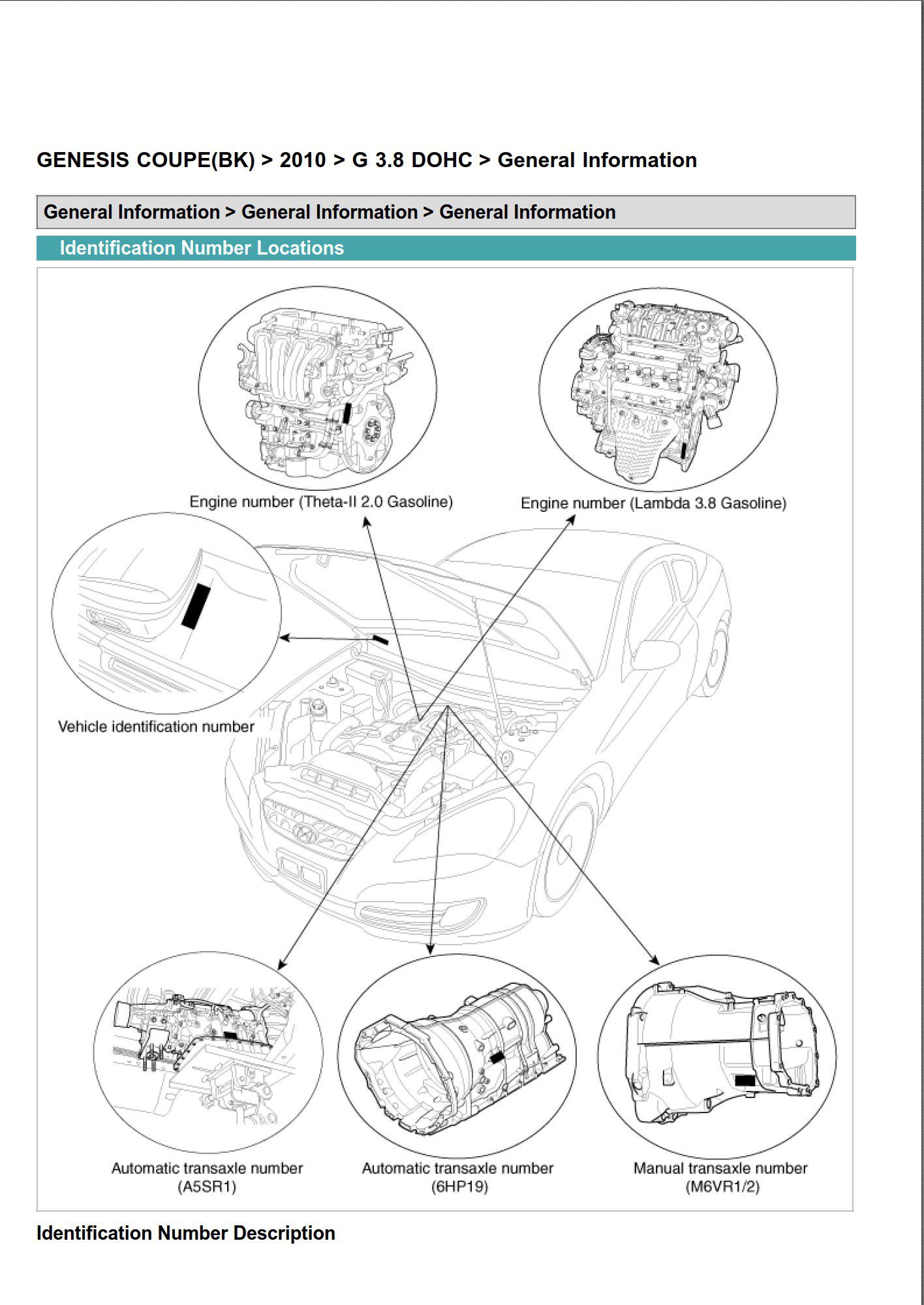 GENESIS COUPE(BK) > 2010 > G 3.8 DOHC > General Information

General Information > General Information > General Information

Identification Number Locations

Engine number (Theta-II 2.0 Gasoline)

Engine number (Lambda 3.8 Gasoline)

Vehicle identification number

Automatic transaxle number (A5SR1)

Automatic transaxle number (6HP19)

Manual transaxle number (M6VR1/2)

Identification Number Description